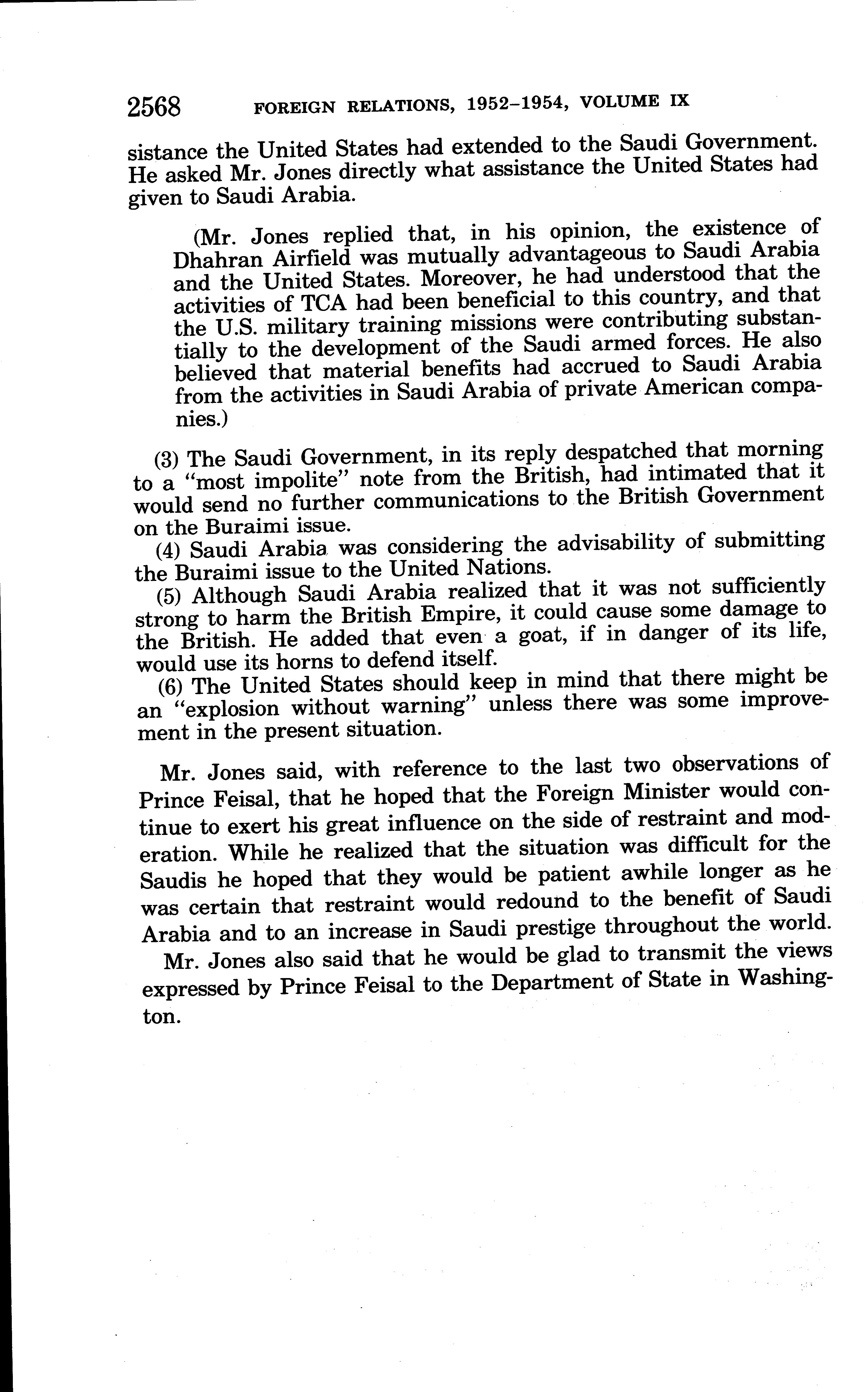 2568 FOREIGN RELATIONS, 1952–1954, VOLUME IX

sistance the United States had extended to the Saudi Government. He asked Mr. Jones directly what assistance the United States had given to Saudi Arabia.

(Mr. Jones replied that, in his opinion, the existence of Dhahran Airfield was mutually advantageous to Saudi Arabia and the United States. Moreover, he had understood that the activities of TCA had been beneficial to this country, and that the U.S. military training missions were contributing substantially to the development of the Saudi armed forces. He also believed that material benefits had accrued to Saudi Arabia from the activities in Saudi Arabia of private American companies.)

(3) The Saudi Government, in its reply despatched that morning to a "most impolite" note from the British, had intimated that it would send no further communications to the British Government on the Buraimi issue.
(4) Saudi Arabia was considering the advisability of submitting the Buraimi issue to the United Nations.
(5) Although Saudi Arabia realized that it was not sufficiently strong to harm the British Empire, it could cause some damage to the British. He added that even a goat, if in danger of its life, would use its horns to defend itself.
(6) The United States should keep in mind that there might be an "explosion without warning" unless there was some improvement in the present situation.

Mr. Jones said, with reference to the last two observations of Prince Feisal, that he hoped that the Foreign Minister would continue to exert his great influence on the side of restraint and moderation. While he realized that the situation was difficult for the Saudis he hoped that they would be patient awhile longer as he was certain that restraint would redound to the benefit of Saudi Arabia and to an increase in Saudi prestige throughout the world.

Mr. Jones also said that he would be glad to transmit the views expressed by Prince Feisal to the Department of State in Washington.